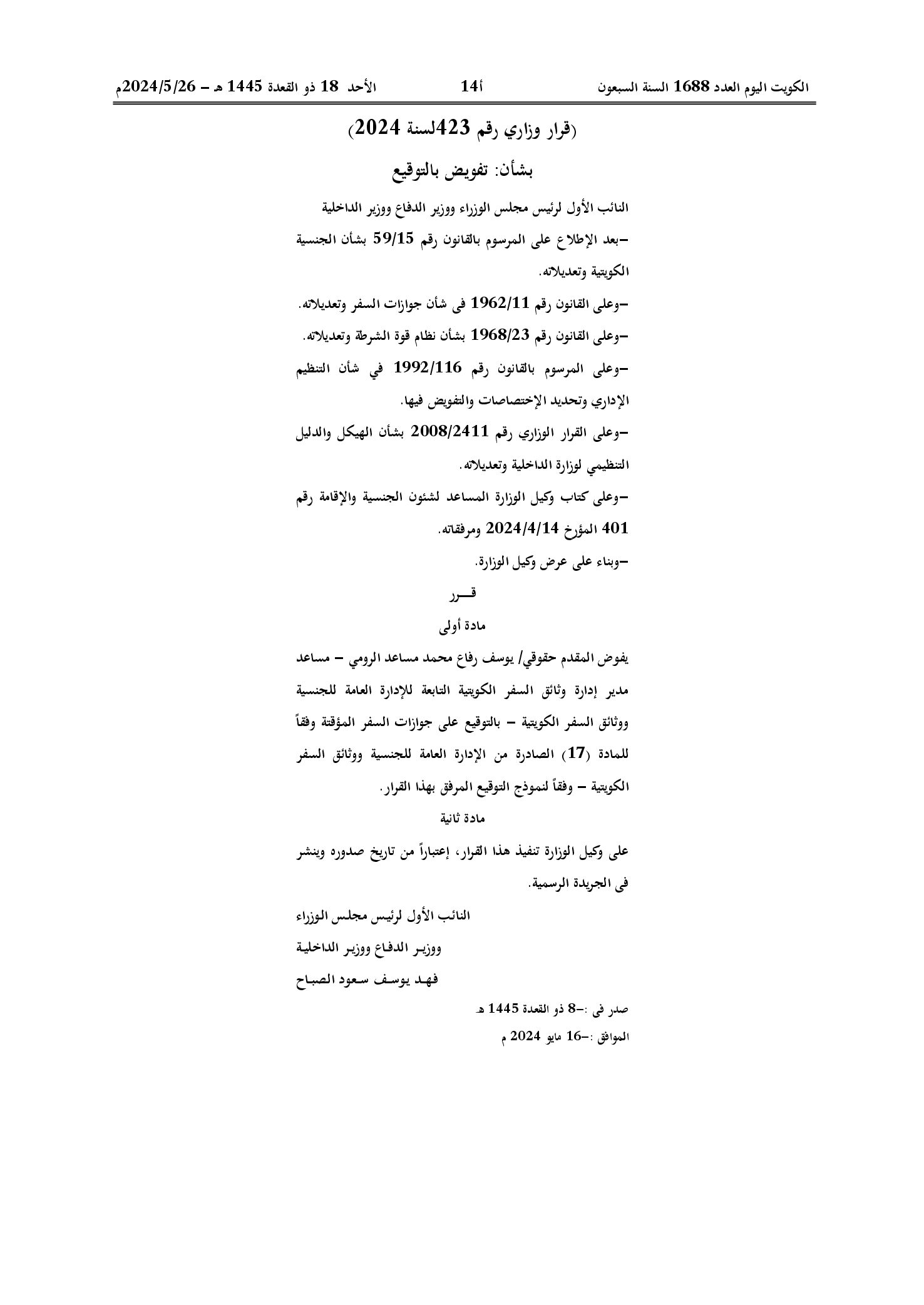 الكويت اليوم العدد 1688 السنة السبعون أ14 الأحد 18 ذو القعدة 1445 هـ - 2024/5/26م

(قرار وزاري رقم 423لسنة 2024)

بشأن: تفويض بالتوقيع

النائب الأول لرئيس مجلس الوزراء ووزير الدفاع ووزير الداخلية

-بعد الإطلاع على المرسوم بالقانون رقم 59/15 بشأن الجنسية الكويتية وتعديلاته.

-وعلى القانون رقم 1962/11 فى شأن جوازات السفر وتعديلاته.

-وعلى القانون رقم 1968/23 بشأن نظام قوة الشرطة وتعديلاته.

-وعلى المرسوم بالقانون رقم 1992/116 في شأن التنظيم الإداري وتحديد الإختصاصات والتفويض فيها.

-وعلى القرار الوزاري رقم 2008/2411 بشأن الهيكل والدليل التنظيمي لوزارة الداخلية وتعديلاته.

-وعلى كتاب وكيل الوزارة المساعد لشئون الجنسية والإقامة رقم 401 المؤرخ 2024/4/14 ومرفقاته.

-وبناء على عرض وكيل الوزارة.

قـــرر

مادة أولى

يفوض المقدم حقوقي/ يوسف رفاع محمد مساعد الرومي - مساعد مدير إدارة وثائق السفر الكويتية التابعة للإدارة العامة للجنسية ووثائق السفر الكويتية - بالتوقيع على جوازات السفر المؤقتة وفقاً للمادة (17) الصادرة من الإدارة العامة للجنسية ووثائق السفر الكويتية - وفقاً لنموذج التوقيع المرفق بهذا القرار.

مادة ثانية

على وكيل الوزارة تنفيذ هذا القرار، إعتباراً من تاريخ صدوره وينشر فى الجريدة الرسمية.

النائب الأول لرئيس مجلس الوزراء
ووزير الدفاع ووزير الداخلية
فهد يوسف سعود الصباح

صدر فى :-8 ذو القعدة 1445 هـ
الموافق :-16 مايو 2024 م